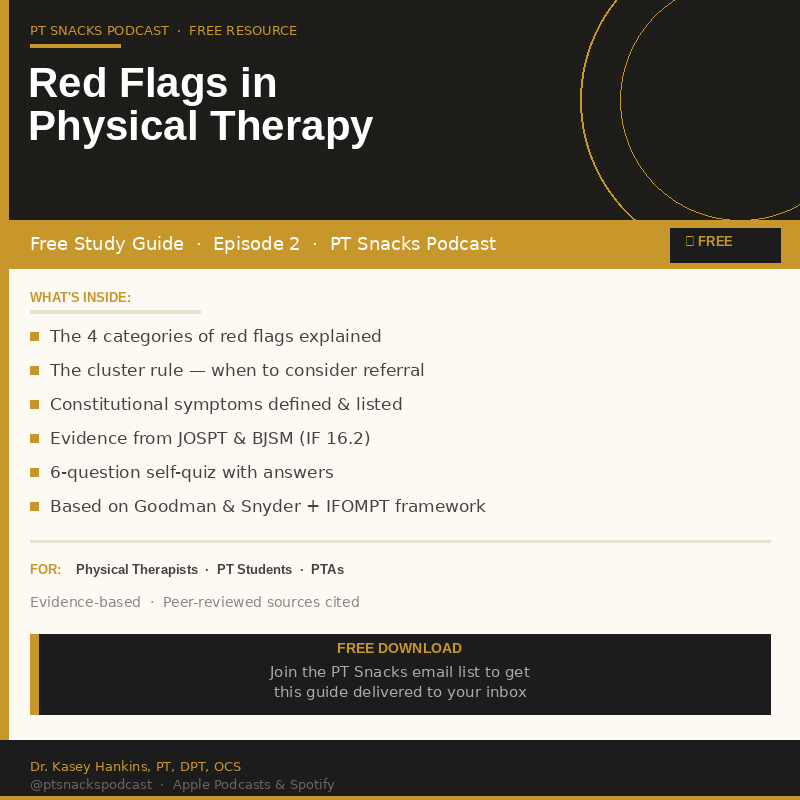 PT SNACKS PODCAST · FREE RESOURCE

Red Flags in Physical Therapy

Free Study Guide · Episode 2 · PT Snacks Podcast

FREE

WHAT'S INSIDE:

The 4 categories of red flags explained

The cluster rule — when to consider referral

Constitutional symptoms defined & listed

Evidence from JOSPT & BJSM (IF 16.2)

6-question self-quiz with answers

Based on Goodman & Snyder + IFOMPT framework

FOR: Physical Therapists · PT Students · PTAs

Evidence-based · Peer-reviewed sources cited

FREE DOWNLOAD

Join the PT Snacks email list to get this guide delivered to your inbox

Dr. Kasey Hankins, PT, DPT, OCS

@ptsnackspodcast · Apple Podcasts & Spotify